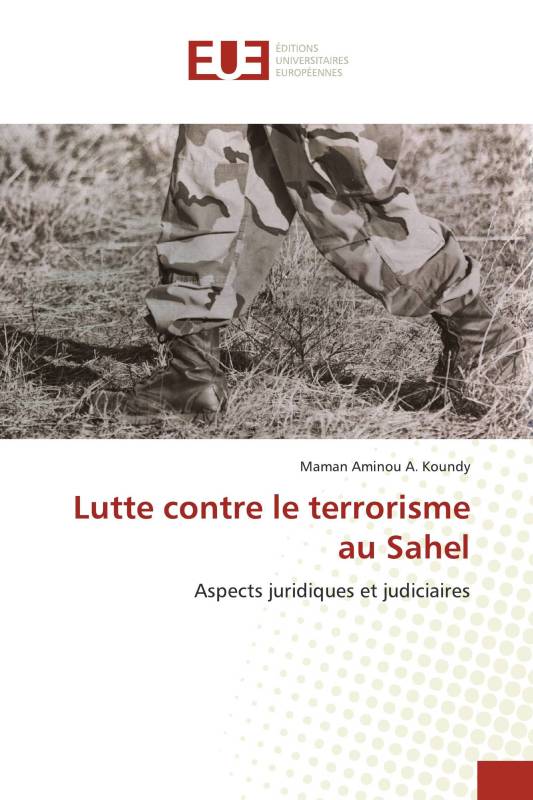 EUE ÉDITIONS UNIVERSITAIRES EUROPÉENNES

Maman Aminou A. Koundy

Lutte contre le terrorisme au Sahel

Aspects juridiques et judiciaires